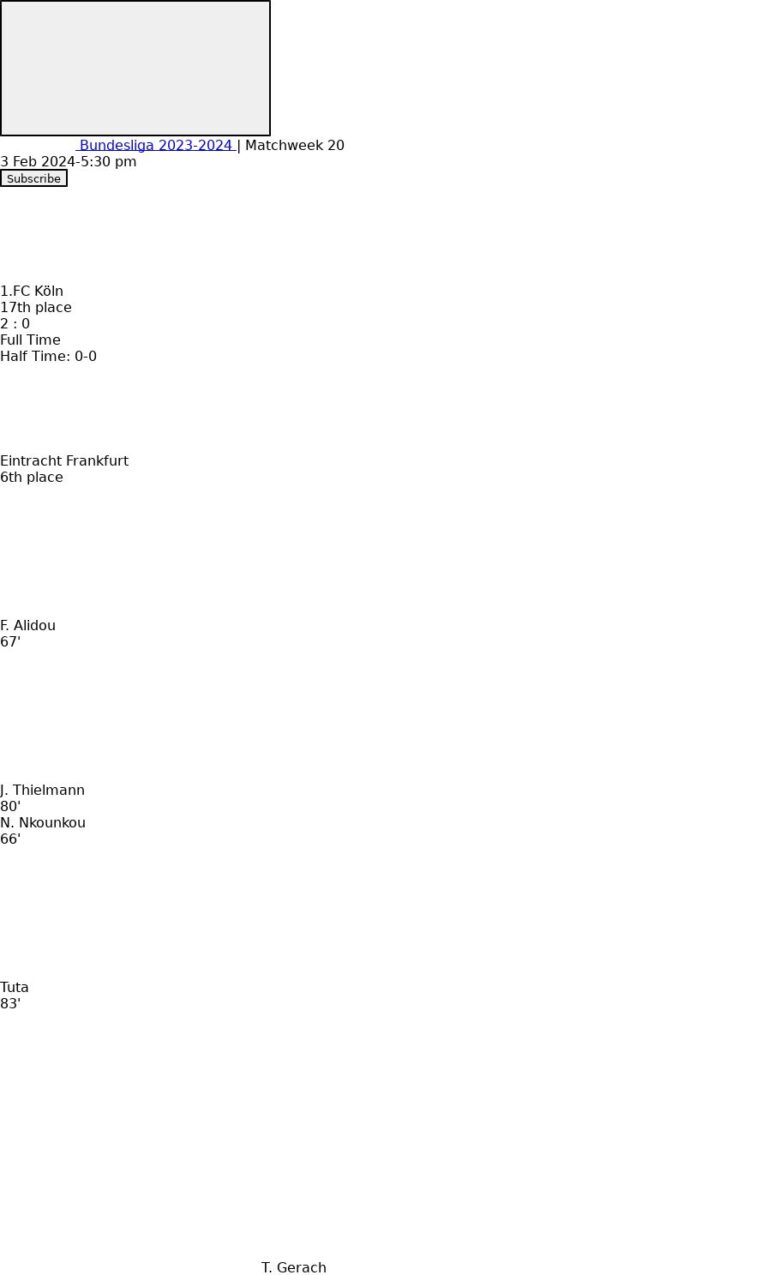 Bundesliga 2023-2024 | Matchweek 20
3 Feb 2024-5:30 pm
Subscribe

1.FC Köln
17th place
2 : 0
Full Time
Half Time: 0-0

Eintracht Frankfurt
6th place

F. Alidou
67'

J. Thielmann
80'
N. Nkounkou
66'

Tuta
83'

T. Gerach